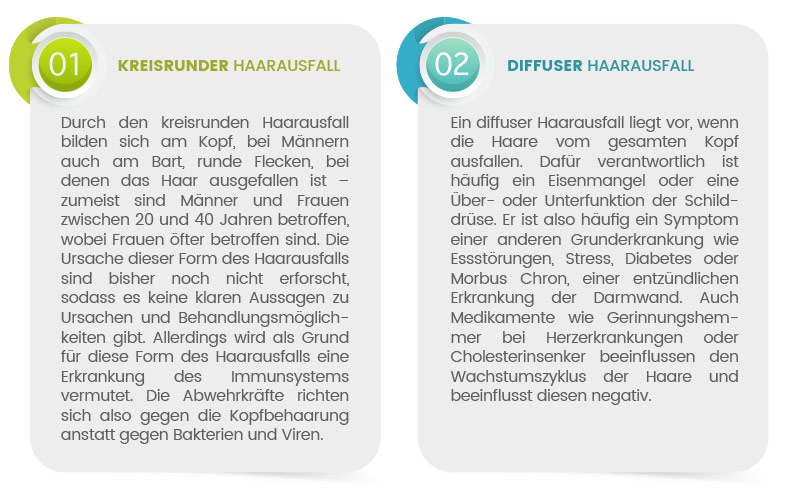 01

KREISRUNDER HAARAUSFALL

Durch den kreisrunden Haarausfall bilden sich am Kopf, bei Männern auch am Bart, runde Flecken, bei denen das Haar ausgefallen ist – zumeist sind Männer und Frauen zwischen 20 und 40 Jahren betroffen, wobei Frauen öfter betroffen sind. Die Ursache dieser Form des Haarausfalls sind bisher noch nicht erforscht, sodass es keine klaren Aussagen zu Ursachen und Behandlungsmöglichkeiten gibt. Allerdings wird als Grund für diese Form des Haarausfalls eine Erkrankung des Immunsystems vermutet. Die Abwehrkräfte richten sich also gegen die Kopfbehaarung anstatt gegen Bakterien und Viren.

02

DIFFUSER HAARAUSFALL

Ein diffuser Haarausfall liegt vor, wenn die Haare vom gesamten Kopf ausfallen. Dafür verantwortlich ist häufig ein Eisenmangel oder eine Über- oder Unterfunktion der Schilddrüse. Er ist also häufig ein Symptom einer anderen Grunderkrankung wie Essstörungen, Stress, Diabetes oder Morbus Chron, einer entzündlichen Erkrankung der Darmwand. Auch Medikamente wie Gerinnungshemmer bei Herzerkrankungen oder Cholesterinsenker beeinflussen den Wachstumszyklus der Haare und beeinflusst diesen negativ.